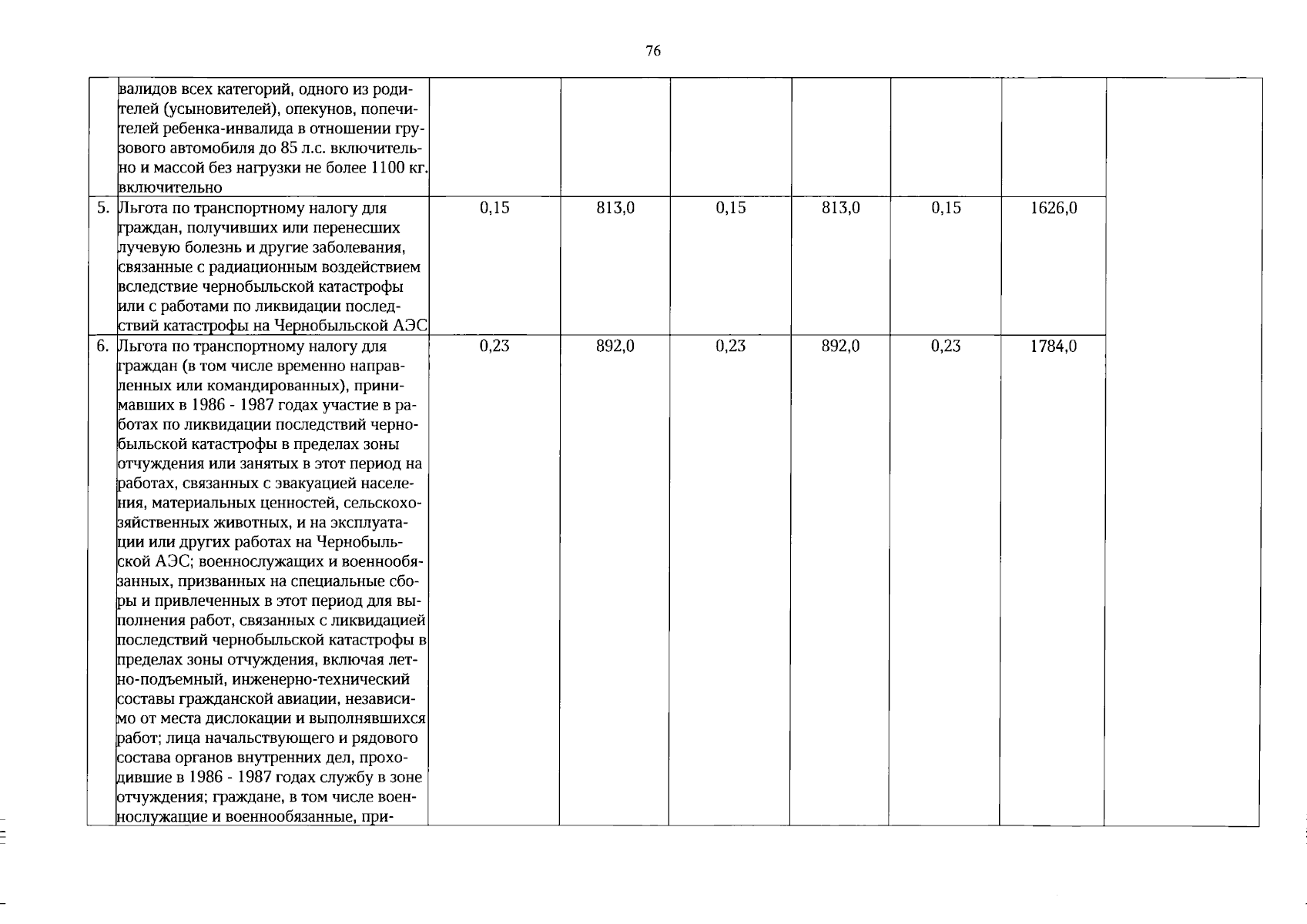 76

| | | | | | | | | |
|---|---|---|---|---|---|---|---|---|
| | валидов всех категорий, одного из родителей (усыновителей), опекунов, попечителей ребенка-инвалида в отношении грузового автомобиля до 85 л.с. включительно и массой без нагрузки не более 1100 кг. включительно | | | | | | | |
| 5. | Льгота по транспортному налогу для граждан, получивших или перенесших лучевую болезнь и другие заболевания, связанные с радиационным воздействием вследствие чернобыльской катастрофы или с работами по ликвидации последствий катастрофы на Чернобыльской АЭС | 0,15 | 813,0 | 0,15 | 813,0 | 0,15 | 1626,0 | |
| 6. | Льгота по транспортному налогу для граждан (в том числе временно направленных или командированных), принимавших в 1986 - 1987 годах участие в работах по ликвидации последствий чернобыльской катастрофы в пределах зоны отчуждения или занятых в этот период на работах, связанных с эвакуацией населения, материальных ценностей, сельскохозяйственных животных, и на эксплуатации или других работах на Чернобыльской АЭС; военнослужащих и военнообязанных, призванных на специальные сборы и привлеченных в этот период для выполнения работ, связанных с ликвидацией последствий чернобыльской катастрофы в пределах зоны отчуждения, включая летно-подъемный, инженерно-технический составы гражданской авиации, независимо от места дислокации и выполнявшихся работ; лица начальствующего и рядового состава органов внутренних дел, проходившие в 1986 - 1987 годах службу в зоне отчуждения; граждане, в том числе военнослужащие и военнообязанные, при- | 0,23 | 892,0 | 0,23 | 892,0 | 0,23 | 1784,0 | |